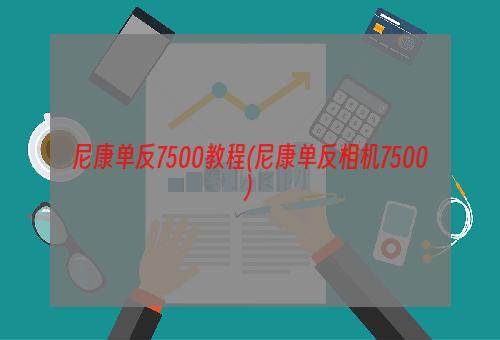 尼康单反7500教程(尼康单反相机7500)